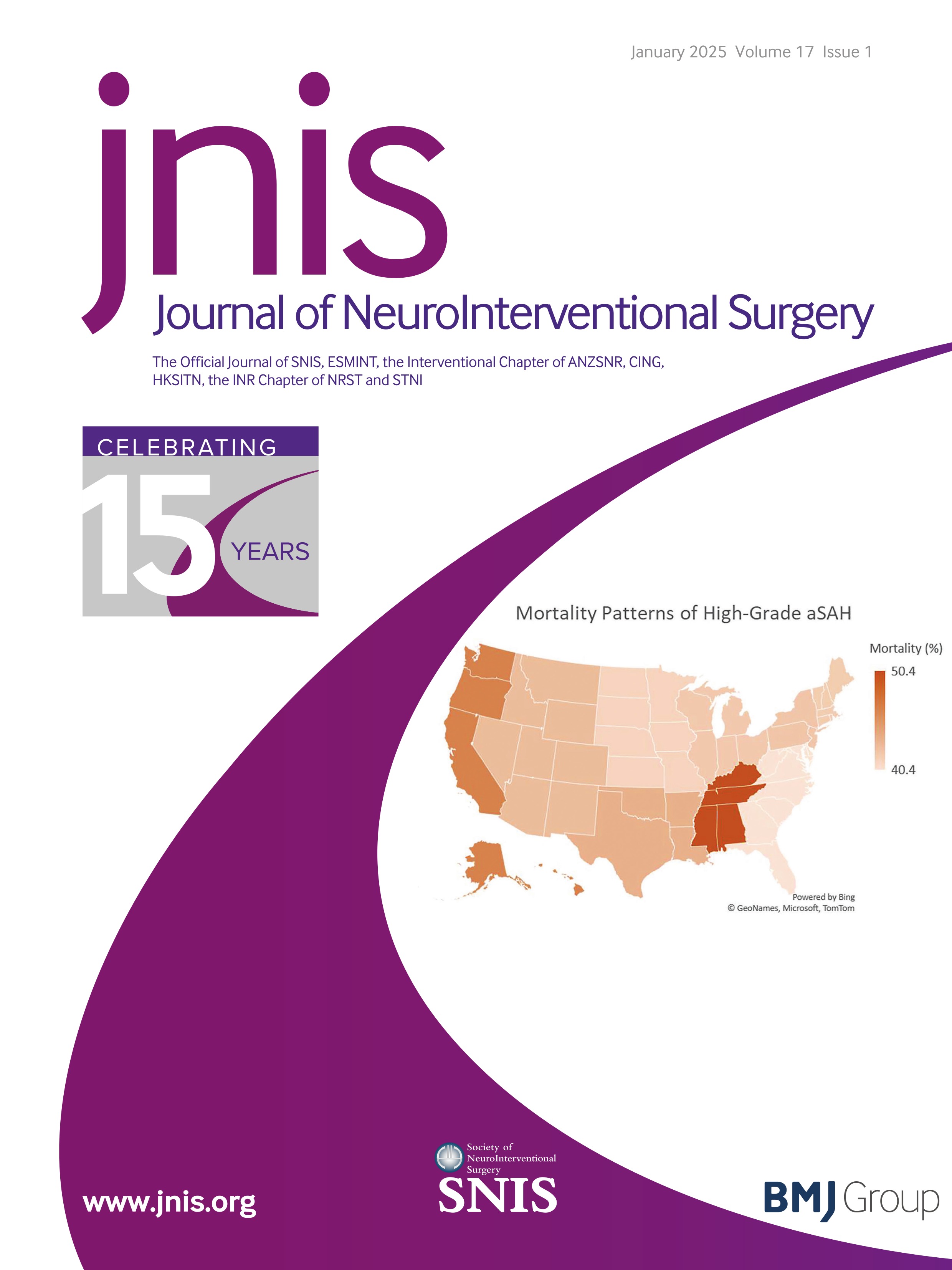 January 2025 Volume 17 Issue 1

jnis

Journal of NeuroInterventional Surgery

The Official Journal of SNIS, ESMINT, the Interventional Chapter of ANZSNR, CING, HKSITN, the INR Chapter of NRST and STNI

CELEBRATING 15 YEARS

Mortality Patterns of High-Grade aSAH

Mortality (%)
50.4
40.4

Powered by Bing
© GeoNames, Microsoft, TomTom

www.jnis.org

Society of NeuroInterventional Surgery
SNIS

BMJ Group